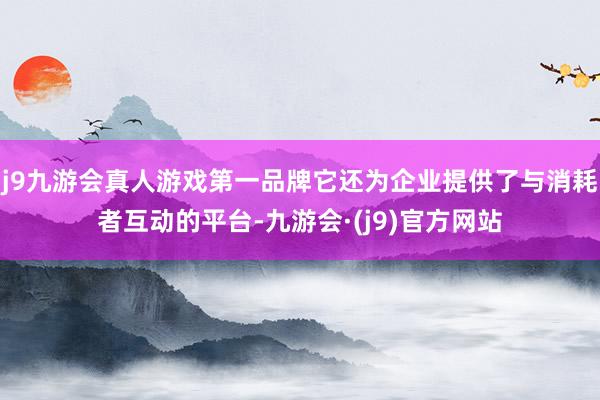 j9九游会真人游戏第一品牌它还为企业提供了与消耗者互动的平台-九游会·(j9)官方网站